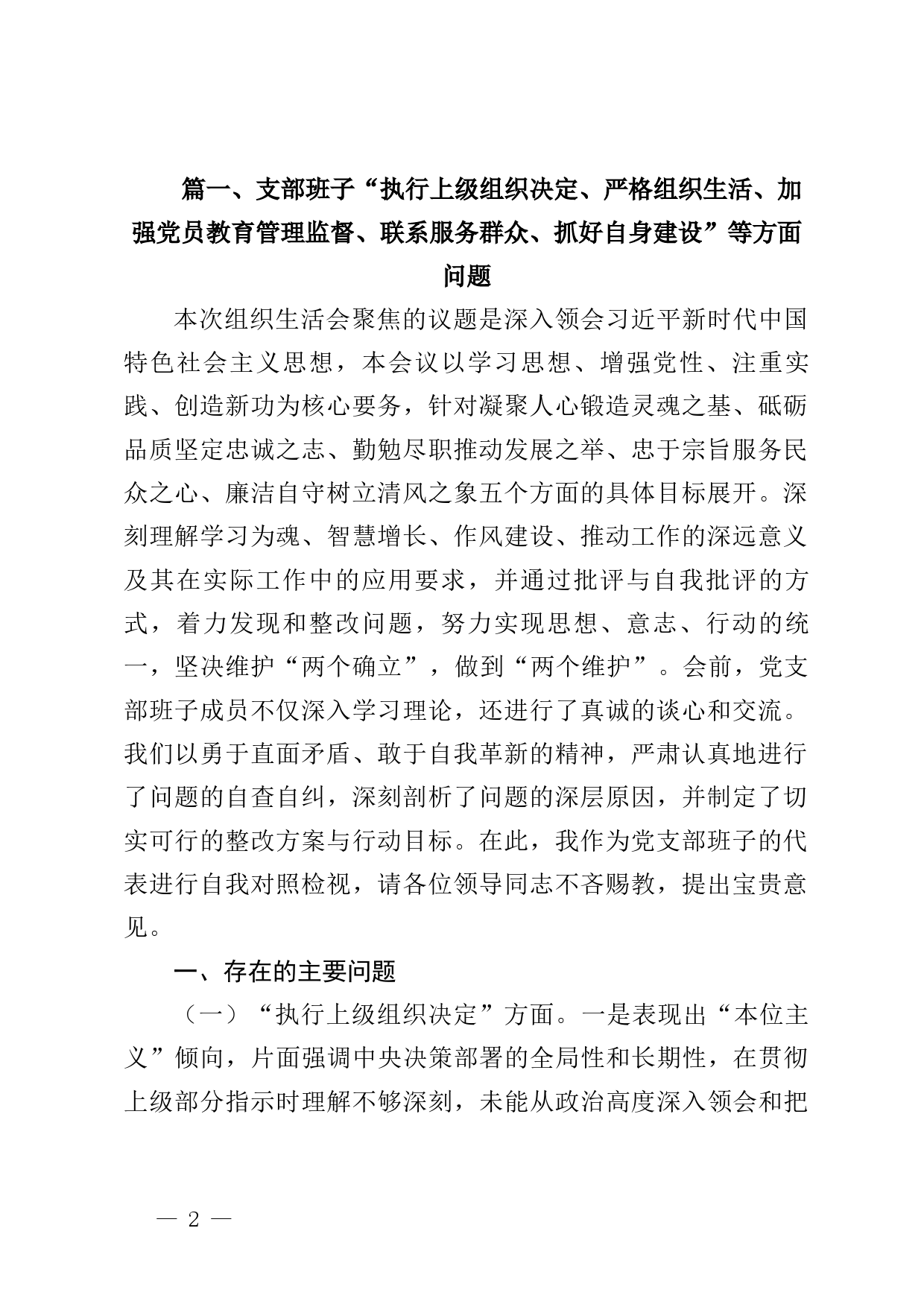 篇一、支部班子“执行上级组织决定、严格组织生活、加强党员教育管理监督、联系服务群众、抓好自身建设”等方面问题

本次组织生活会聚焦的议题是深入领会习近平新时代中国特色社会主义思想，本会议以学习思想、增强党性、注重实践、创造新功为核心要务，针对凝聚人心锻造灵魂之基、砥砺品质坚定忠诚之志、勤勉尽职推动发展之举、忠于宗旨服务民众之心、廉洁自守树立清风之象五个方面的具体目标展开。深刻理解学习为魂、智慧增长、作风建设、推动工作的深远意义及其在实际工作中的应用要求，并通过批评与自我批评的方式，着力发现和整改问题，努力实现思想、意志、行动的统一，坚决维护“两个确立”，做到“两个维护”。会前，党支部班子成员不仅深入学习理论，还进行了真诚的谈心和交流。我们以勇于直面矛盾、敢于自我革新的精神，严肃认真地进行了问题的自查自纠，深刻剖析了问题的深层原因，并制定了切实可行的整改方案与行动目标。在此，我作为党支部班子的代表进行自我对照检视，请各位领导同志不吝赐教，提出宝贵意见。

一、存在的主要问题

（一）“执行上级组织决定”方面。一是表现出“本位主义”倾向，片面强调中央决策部署的全局性和长期性，在贯彻上级部分指示时理解不够深刻，未能从政治高度深入领会和把

— 2 —